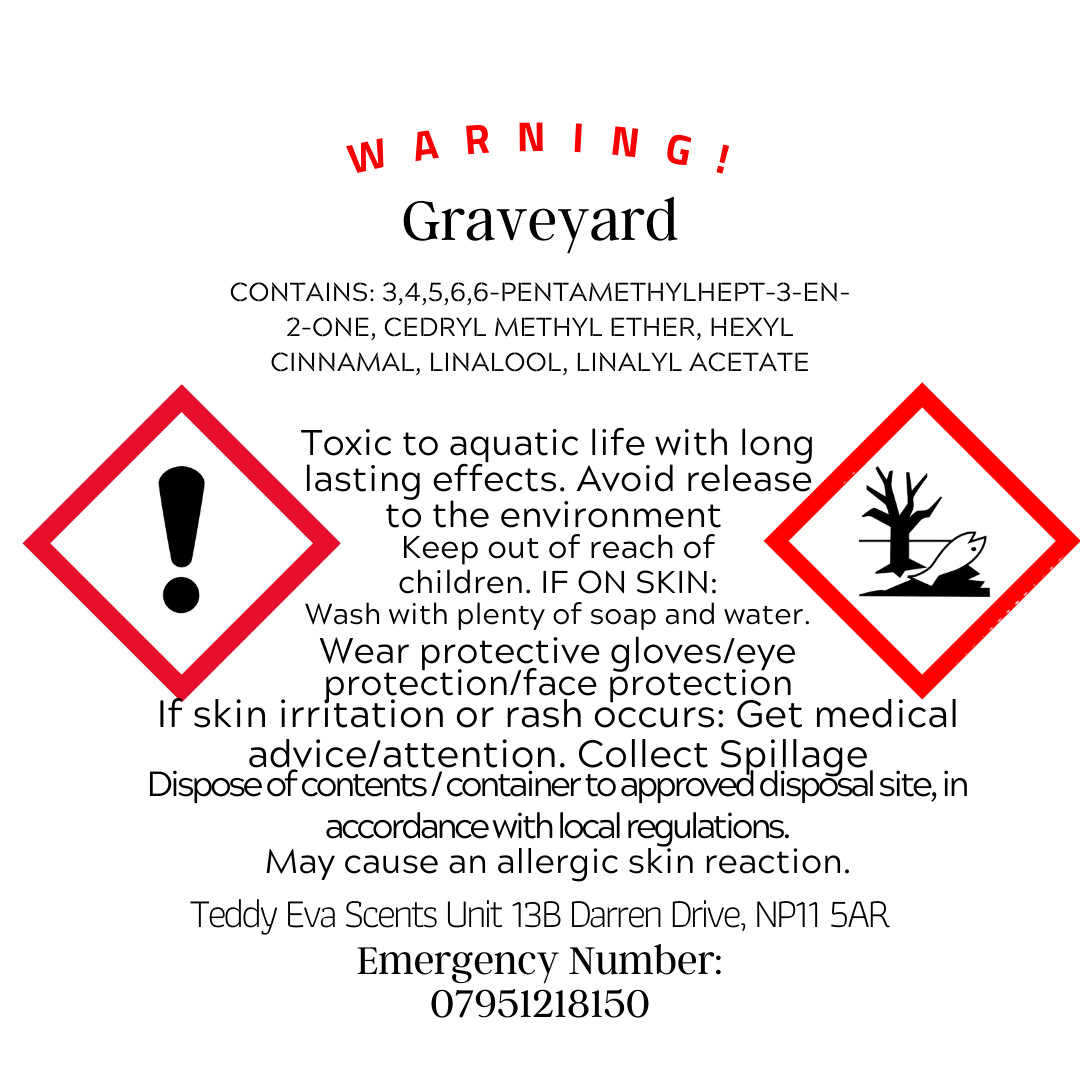 WARNING!

Graveyard

CONTAINS: 3,4,5,6,6-PENTAMETHYLHEPT-3-EN-2-ONE, CEDRYL METHYL ETHER, HEXYL CINNAMAL, LINALOOL, LINALYL ACETATE

Toxic to aquatic life with long lasting effects. Avoid release to the environment

Keep out of reach of children. IF ON SKIN:

Wash with plenty of soap and water.

Wear protective gloves/eye protection/face protection

If skin irritation or rash occurs: Get medical advice/attention. Collect Spillage

Dispose of contents / container to approved disposal site, in accordance with local regulations.

May cause an allergic skin reaction.

Teddy Eva Scents Unit 13B Darren Drive, NP11 5AR

Emergency Number:
07951218150